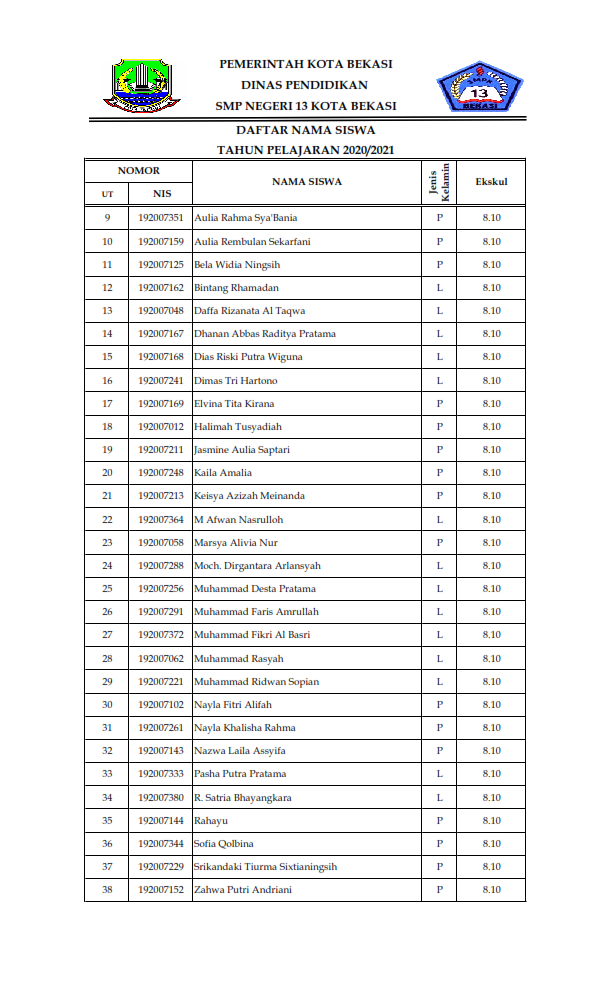 PEMERINTAH KOTA BEKASI
DINAS PENDIDIKAN
SMP NEGERI 13 KOTA BEKASI

13
BEKASI

DAFTAR NAMA SISWA
TAHUN PELAJARAN 2020/2021

| NOMOR UT | NOMOR NIS | NAMA SISWA | Jenis Kelamin | Ekskul |
|---|---|---|---|---|
| 9 | 192007351 | Aulia Rahma Sya'Bania | P | 8.10 |
| 10 | 192007159 | Aulia Rembulan Sekarfani | P | 8.10 |
| 11 | 192007125 | Bela Widia Ningsih | P | 8.10 |
| 12 | 192007162 | Bintang Rhamadan | L | 8.10 |
| 13 | 192007048 | Daffa Rizanata Al Taqwa | L | 8.10 |
| 14 | 192007167 | Dhanan Abbas Raditya Pratama | L | 8.10 |
| 15 | 192007168 | Dias Riski Putra Wiguna | L | 8.10 |
| 16 | 192007241 | Dimas Tri Hartono | L | 8.10 |
| 17 | 192007169 | Elvina Tita Kirana | P | 8.10 |
| 18 | 192007012 | Halimah Tusyadiah | P | 8.10 |
| 19 | 192007211 | Jasmine Aulia Saptari | P | 8.10 |
| 20 | 192007248 | Kaila Amalia | P | 8.10 |
| 21 | 192007213 | Keisya Azizah Meinanda | P | 8.10 |
| 22 | 192007364 | M Afwan Nasrulloh | L | 8.10 |
| 23 | 192007058 | Marsya Alivia Nur | P | 8.10 |
| 24 | 192007288 | Moch. Dirgantara Arlansyah | L | 8.10 |
| 25 | 192007256 | Muhammad Desta Pratama | L | 8.10 |
| 26 | 192007291 | Muhammad Faris Amrullah | L | 8.10 |
| 27 | 192007372 | Muhammad Fikri Al Basri | L | 8.10 |
| 28 | 192007062 | Muhammad Rasyah | L | 8.10 |
| 29 | 192007221 | Muhammad Ridwan Sopian | L | 8.10 |
| 30 | 192007102 | Nayla Fitri Alifah | P | 8.10 |
| 31 | 192007261 | Nayla Khalisha Rahma | P | 8.10 |
| 32 | 192007143 | Nazwa Laila Assyifa | P | 8.10 |
| 33 | 192007333 | Pasha Putra Pratama | L | 8.10 |
| 34 | 192007380 | R. Satria Bhayangkara | L | 8.10 |
| 35 | 192007144 | Rahayu | P | 8.10 |
| 36 | 192007344 | Sofia Qolbina | P | 8.10 |
| 37 | 192007229 | Srikandaki Tiurma Sixtianingsih | P | 8.10 |
| 38 | 192007152 | Zahwa Putri Andriani | P | 8.10 |